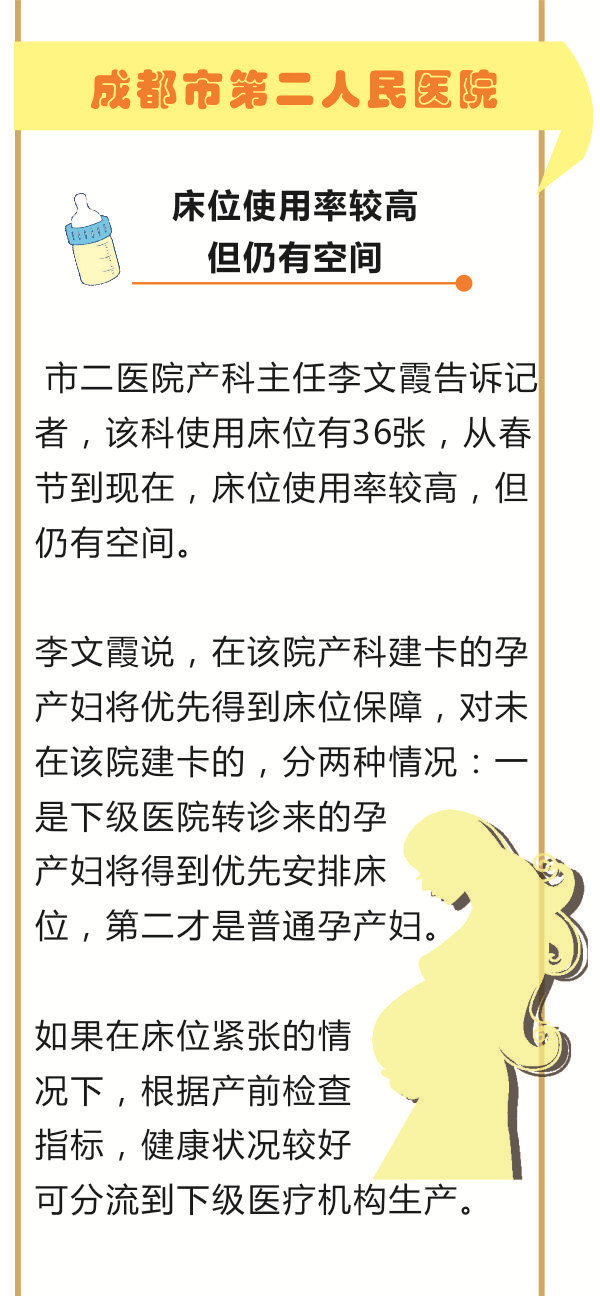 成都市第二人民医院

床位使用率较高
但仍有空间

市二医院产科主任李文霞告诉记者，该科使用床位有36张，从春节到现在，床位使用率较高，但仍有空间。

李文霞说，在该院产科建卡的孕产妇将优先得到床位保障，对未在该院建卡的，分两种情况：一是下级医院转诊来的孕产妇将得到优先安排床位，第二才是普通孕产妇。

如果在床位紧张的情况下，根据产前检查指标，健康状况较好可分流到下级医疗机构生产。